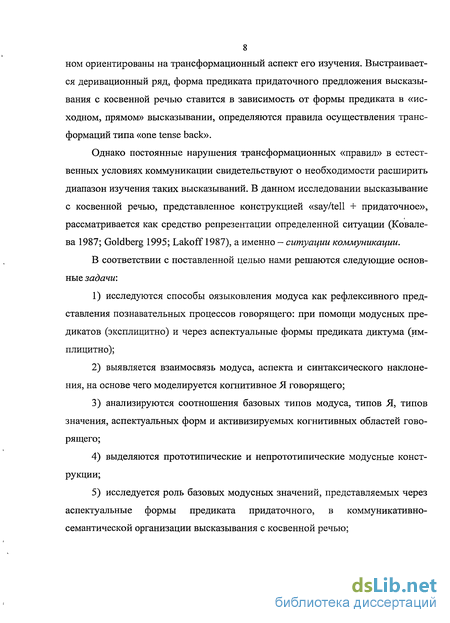 8

ном ориентированы на трансформационный аспект его изучения. Выстраивается деривационный ряд, форма предиката придаточного предложения высказывания с косвенной речью ставится в зависимость от формы предиката в «исходном, прямом» высказывании, определяются правила осуществления трансформаций типа «one tense back».

Однако постоянные нарушения трансформационных «правил» в естественных условиях коммуникации свидетельствуют о необходимости расширить диапазон изучения таких высказываний. В данном исследовании высказывание с косвенной речью, представленное конструкцией «say/tell + придаточное», рассматривается как средство репрезентации определенной ситуации (Ковалева 1987; Goldberg 1995; Lakoff 1987), а именно – ситуации коммуникации.

В соответствии с поставленной целью нами решаются следующие основные задачи:

1) исследуются способы оязыковления модуса как рефлексивного представления познавательных процессов говорящего: при помощи модусных предикатов (эксплицитно) и через аспектуальные формы предиката диктума (имплицитно);

2) выявляется взаимосвязь модуса, аспекта и синтаксического наклонения, на основе чего моделируется когнитивное Я говорящего;

3) анализируются соотношения базовых типов модуса, типов Я, типов значения, аспектуальных форм и активизируемых когнитивных областей говорящего;

4) выделяются прототипические и непрототипические модусные конструкции;

5) исследуется роль базовых модусных значений, представляемых через аспектуальные формы предиката придаточного, в коммуникативно-семантической организации высказывания с косвенной речью;

dsLib.net
библиотека диссертаций